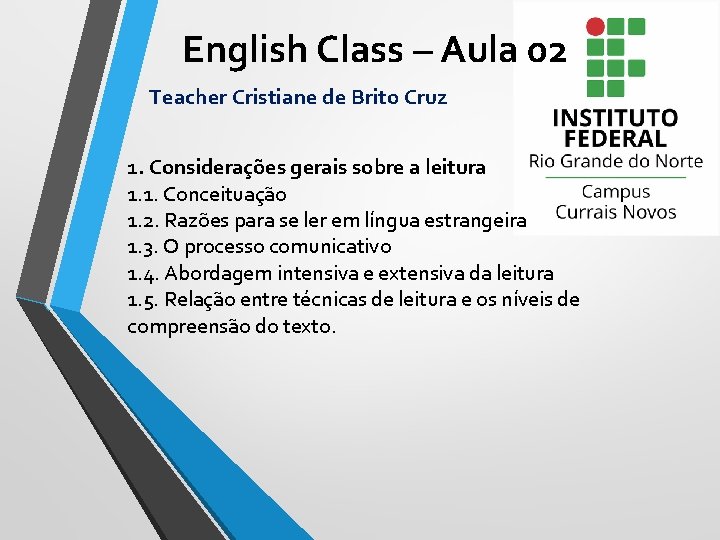 English Class – Aula 02

Teacher Cristiane de Brito Cruz

INSTITUTO FEDERAL
Rio Grande do Norte
Campus
Currais Novos

1. Considerações gerais sobre a leitura
1.1. Conceituação
1.2. Razões para se ler em língua estrangeira
1.3. O processo comunicativo
1.4. Abordagem intensiva e extensiva da leitura
1.5. Relação entre técnicas de leitura e os níveis de compreensão do texto.